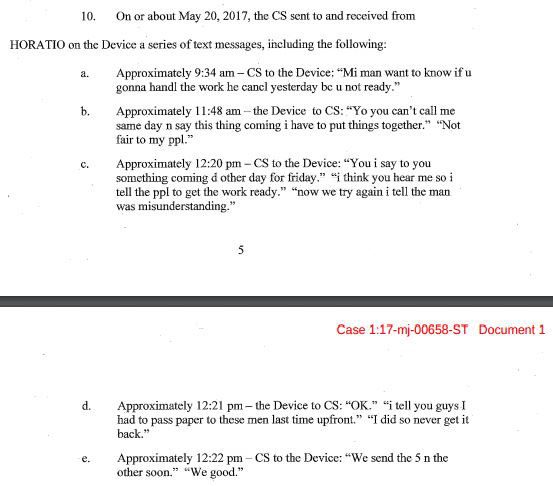 10. On or about May 20, 2017, the CS sent to and received from HORATIO on the Device a series of text messages, including the following:

a. Approximately 9:34 am – CS to the Device: "Mi man want to know if u gonna handl the work he cancl yesterday bc u not ready."

b. Approximately 11:48 am – the Device to CS: "Yo you can't call me same day n say this thing coming i have to put things together." "Not fair to my ppl."

c. Approximately 12:20 pm – CS to the Device: "You i say to you something coming d other day for friday." "i think you hear me so i tell the ppl to get the work ready." "now we try again i tell the man was misunderstanding."

5

Case 1:17-mj-00658-ST Document 1

d. Approximately 12:21 pm – the Device to CS: "OK." "i tell you guys I had to pass paper to these men last time upfront." "I did so never get it back."

e. Approximately 12:22 pm – CS to the Device: "We send the 5 n the other soon." "We good."